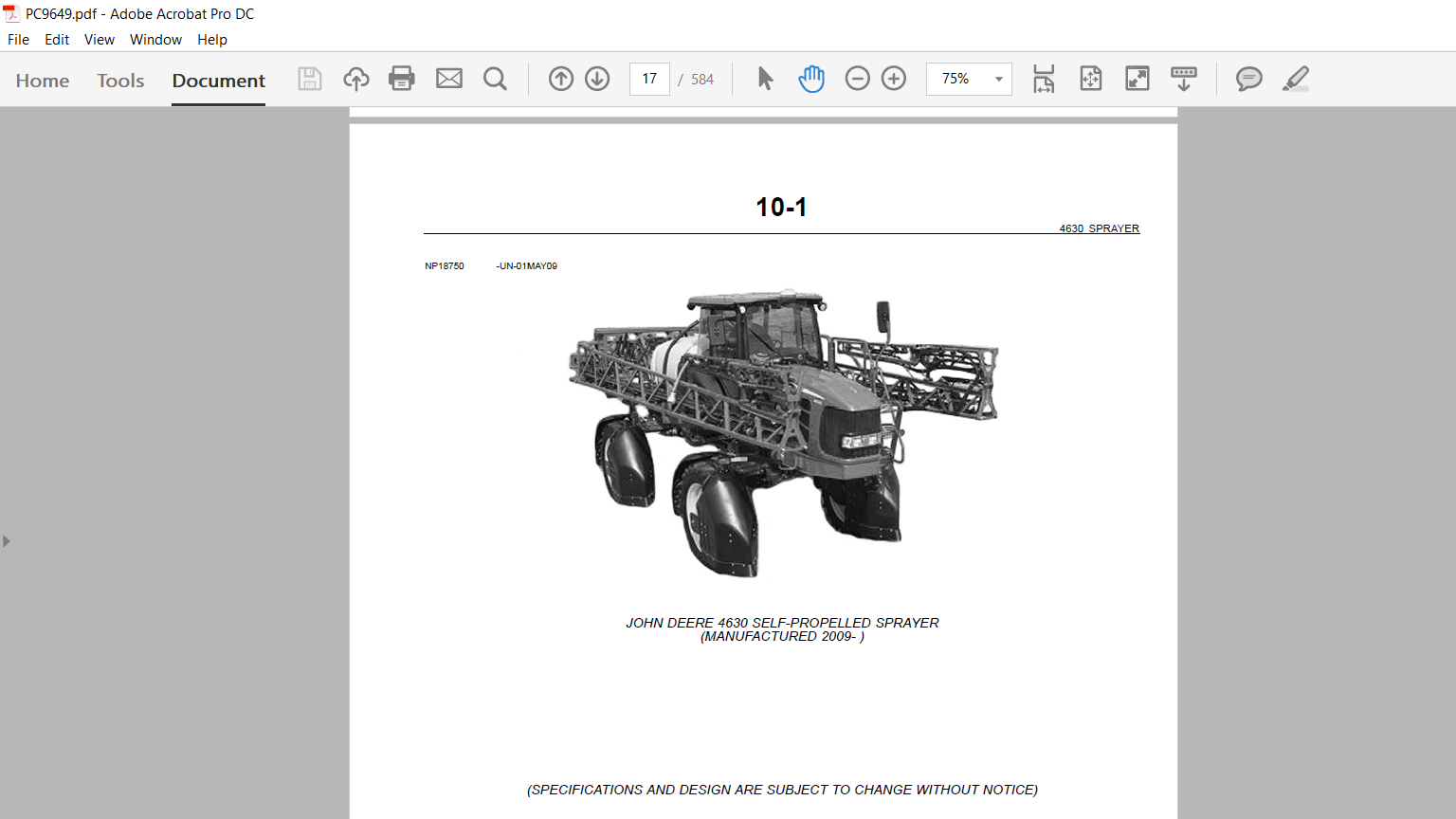 PC9649.pdf - Adobe Acrobat Pro DC

File Edit View Window Help

Home Tools Document

17 / 584

75%

10-1

4630 SPRAYER

NP18750 -UN-01MAY09

JOHN DEERE 4630 SELF-PROPELLED SPRAYER
(MANUFACTURED 2009- )

(SPECIFICATIONS AND DESIGN ARE SUBJECT TO CHANGE WITHOUT NOTICE)